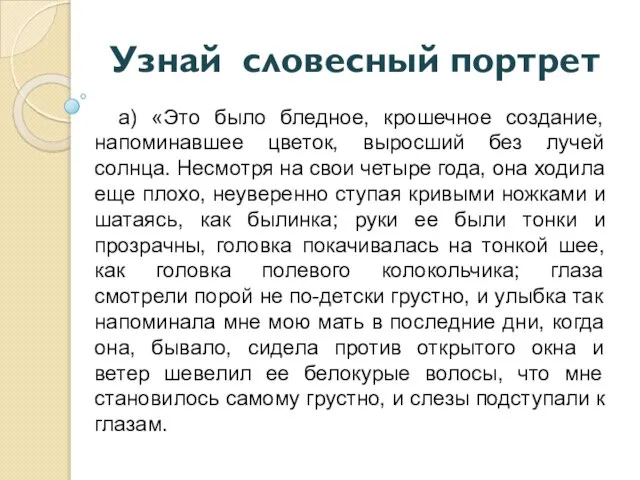 Узнай словесный портрет

а) «Это было бледное, крошечное создание, напоминавшее цветок, выросший без лучей солнца. Несмотря на свои четыре года, она ходила еще плохо, неуверенно ступая кривыми ножками и шатаясь, как былинка; руки ее были тонки и прозрачны, головка покачивалась на тонкой шее, как головка полевого колокольчика; глаза смотрели порой не по-детски грустно, и улыбка так напоминала мне мою мать в последние дни, когда она, бывало, сидела против открытого окна и ветер шевелил ее белокурые волосы, что мне становилось самому грустно, и слезы подступали к глазам.